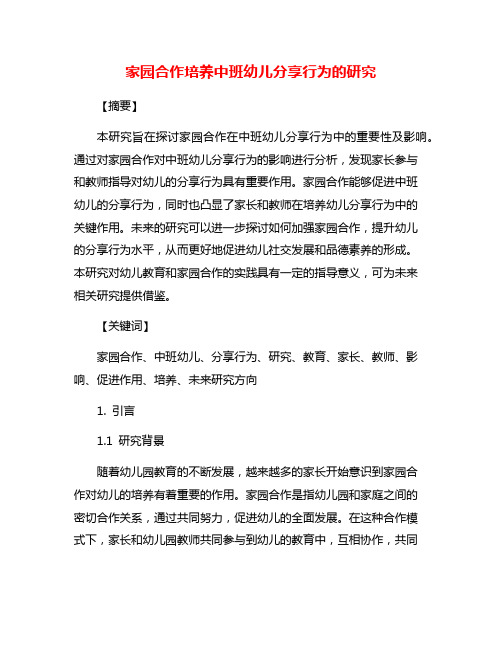 家园合作培养中班幼儿分享行为的研究

【摘要】

本研究旨在探讨家园合作在中班幼儿分享行为中的重要性及影响。通过对家园合作对中班幼儿分享行为的影响进行分析，发现家长参与和教师指导对幼儿的分享行为具有重要作用。家园合作能够促进中班幼儿的分享行为，同时也凸显了家长和教师在培养幼儿分享行为中的关键作用。未来的研究可以进一步探讨如何加强家园合作，提升幼儿的分享行为水平，从而更好地促进幼儿社交发展和品德素养的形成。本研究对幼儿教育和家园合作的实践具有一定的指导意义，可为未来相关研究提供借鉴。

【关键词】

家园合作、中班幼儿、分享行为、研究、教育、家长、教师、影响、促进作用、培养、未来研究方向

1. 引言

1.1 研究背景

随着幼儿园教育的不断发展，越来越多的家长开始意识到家园合作对幼儿的培养有着重要的作用。家园合作是指幼儿园和家庭之间的密切合作关系，通过共同努力，促进幼儿的全面发展。在这种合作模式下，家长和幼儿园教师共同参与到幼儿的教育中，互相协作，共同